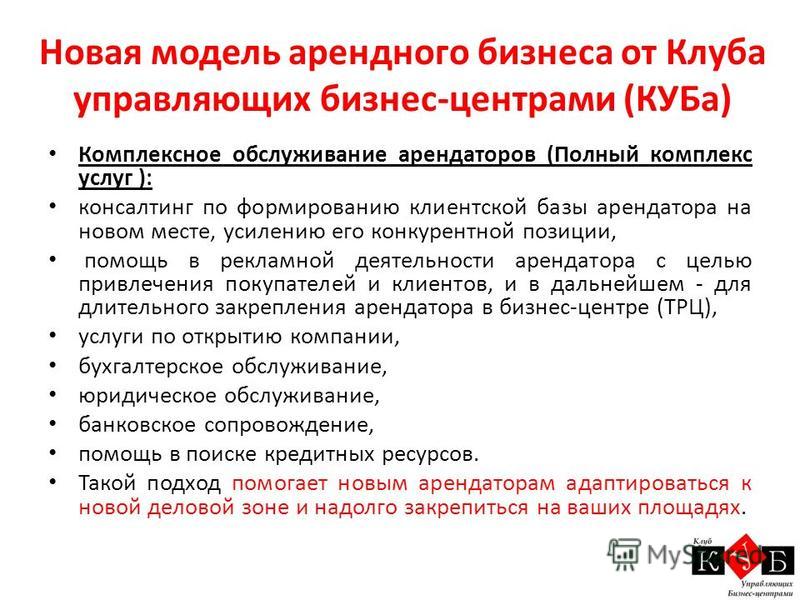 Новая модель арендного бизнеса от Клуба управляющих бизнес-центрами (КУБа)

• Комплексное обслуживание арендаторов (Полный комплекс услуг ):
• консалтинг по формированию клиентской базы арендатора на новом месте, усилению его конкурентной позиции,
• помощь в рекламной деятельности арендатора с целью привлечения покупателей и клиентов, и в дальнейшем - для длительного закрепления арендатора в бизнес-центре (ТРЦ),
• услуги по открытию компании,
• бухгалтерское обслуживание,
• юридическое обслуживание,
• банковское сопровождение,
• помощь в поиске кредитных ресурсов.
• Такой подход помогает новым арендаторам адаптироваться к новой деловой зоне и надолго закрепиться на ваших площадях.

MyShared

Клуб
К У Б
Управляющих Бизнес-центрами